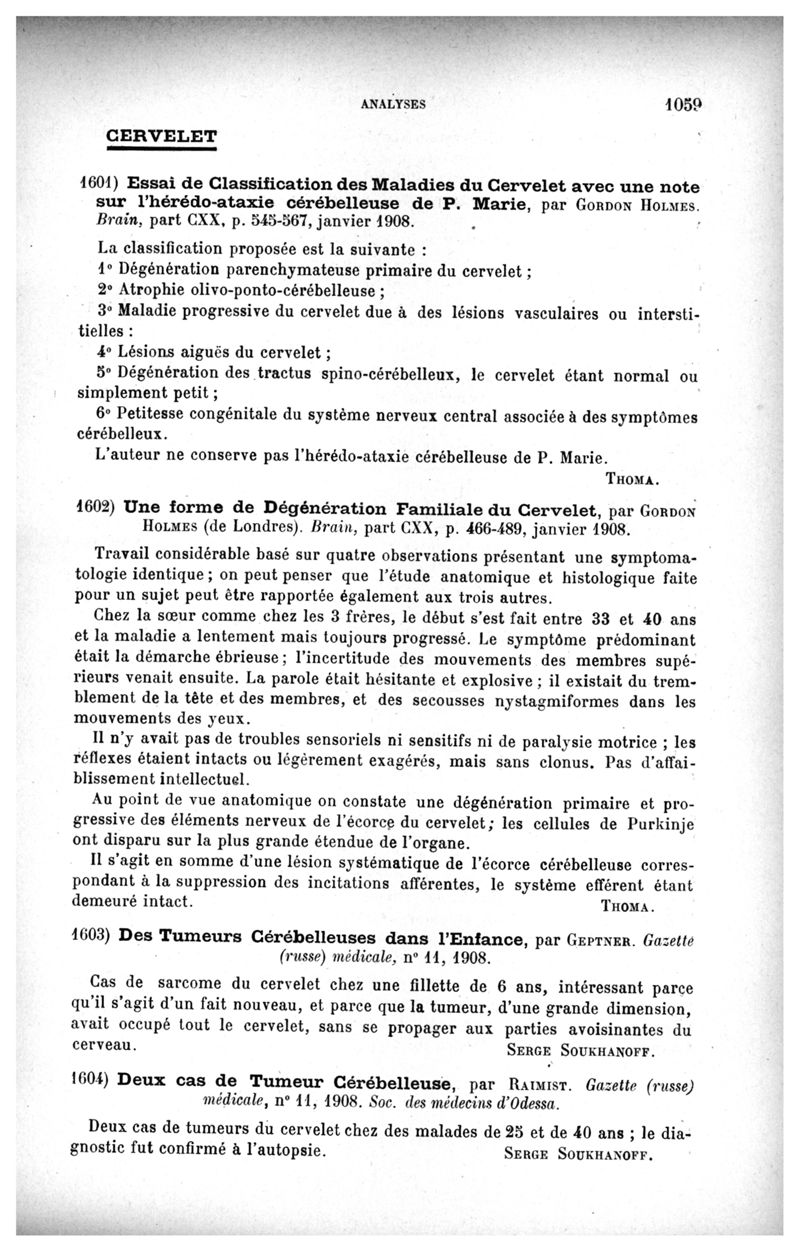 ANALYSES 1059

CERVELET

1601) Essai de Classification des Maladies du Cervelet avec une note sur l'hérédo-ataxie cérébelleuse de P. Marie, par Gordon Holmes. Brain, part CXX, p. 545-567, janvier 1908.

La classification proposée est la suivante :

1° Dégénération parenchymateuse primaire du cervelet ;

2° Atrophie olivo-ponto-cérébelleuse ;

3° Maladie progressive du cervelet due à des lésions vasculaires ou interstitielles :

4° Lésions aiguës du cervelet ;

5° Dégénération des tractus spino-cérébelleux, le cervelet étant normal ou simplement petit ;

6° Petitesse congénitale du système nerveux central associée à des symptômes cérébelleux.

L'auteur ne conserve pas l'hérédo-ataxie cérébelleuse de P. Marie.

Thoma.

1602) Une forme de Dégénération Familiale du Cervelet, par Gordon Holmes (de Londres). Brain, part CXX, p. 466-489, janvier 1908.

Travail considérable basé sur quatre observations présentant une symptomatologie identique ; on peut penser que l'étude anatomique et histologique faite pour un sujet peut être rapportée également aux trois autres.

Chez la sœur comme chez les 3 frères, le début s'est fait entre 33 et 40 ans et la maladie a lentement mais toujours progressé. Le symptôme prédominant était la démarche ébrieuse ; l'incertitude des mouvements des membres supérieurs venait ensuite. La parole était hésitante et explosive ; il existait du tremblement de la tête et des membres, et des secousses nystagmiformes dans les mouvements des yeux.

Il n'y avait pas de troubles sensoriels ni sensitifs ni de paralysie motrice ; les réflexes étaient intacts ou légèrement exagérés, mais sans clonus. Pas d'affaiblissement intellectuel.

Au point de vue anatomique on constate une dégénération primaire et progressive des éléments nerveux de l'écorce du cervelet ; les cellules de Purkinje ont disparu sur la plus grande étendue de l'organe.

Il s'agit en somme d'une lésion systématique de l'écorce cérébelleuse correspondant à la suppression des incitations afférentes, le système efférent étant demeuré intact.

Thoma.

1603) Des Tumeurs Cérébelleuses dans l'Enfance, par Geptner. Gazette (russe) médicale, n° 11, 1908.

Cas de sarcome du cervelet chez une fillette de 6 ans, intéressant parce qu'il s'agit d'un fait nouveau, et parce que la tumeur, d'une grande dimension, avait occupé tout le cervelet, sans se propager aux parties avoisinantes du cerveau.

Serge Soukhanoff.

1604) Deux cas de Tumeur Cérébelleuse, par Raimist. Gazette (russe) médicale, n° 11, 1908. Soc. des médecins d'Odessa.

Deux cas de tumeurs du cervelet chez des malades de 25 et de 40 ans ; le diagnostic fut confirmé à l'autopsie.

Serge Soukhanoff.